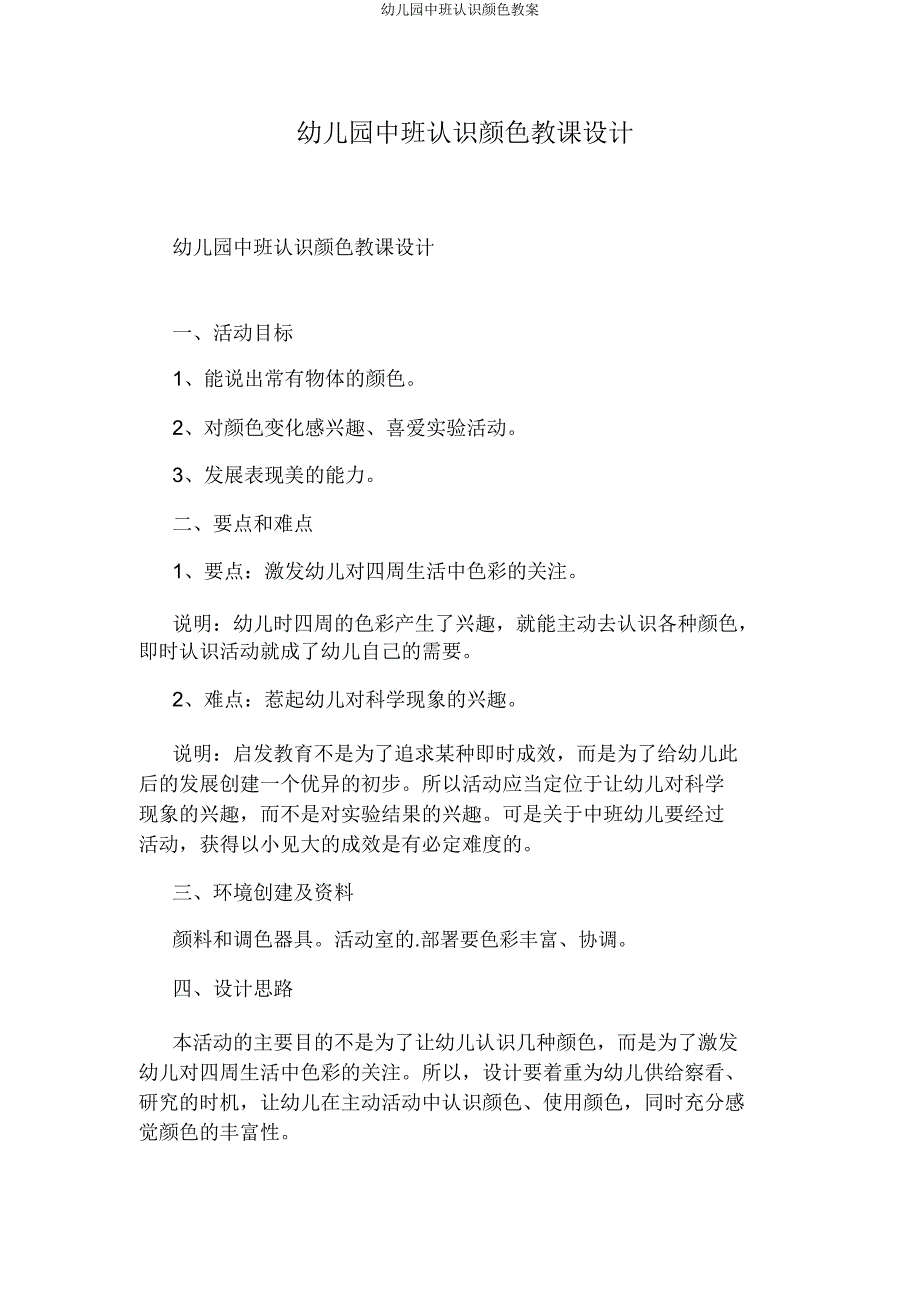 幼儿园中班认识颜色教案

幼儿园中班认识颜色教课设计

幼儿园中班认识颜色教课设计

一、活动目标

1、能说出常有物体的颜色。

2、对颜色变化感兴趣、喜爱实验活动。

3、发展表现美的能力。

二、要点和难点

1、要点：激发幼儿对四周生活中色彩的关注。

说明：幼儿时四周的色彩产生了兴趣，就能主动去认识各种颜色，即时认识活动就成了幼儿自己的需要。

2、难点：惹起幼儿对科学现象的兴趣。

说明：启发教育不是为了追求某种即时成效，而是为了给幼儿此后的发展创建一个优异的初步。所以活动应当定位于让幼儿对科学现象的兴趣，而不是对实验结果的兴趣。可是关于中班幼儿要经过活动，获得以小见大的成效是有必定难度的。

三、环境创建及资料

颜料和调色器具。活动室的.部署要色彩丰富、协调。

四、设计思路

本活动的主要目的不是为了让幼儿认识几种颜色，而是为了激发幼儿对四周生活中色彩的关注。所以，设计要着重为幼儿供给察看、研究的时机，让幼儿在主动活动中认识颜色、使用颜色，同时充分感觉颜色的丰富性。